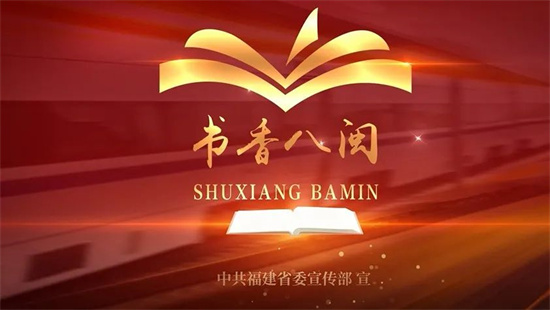 书香八闽

SHUXIANG BAMIN

中共福建省委宣传部 宣